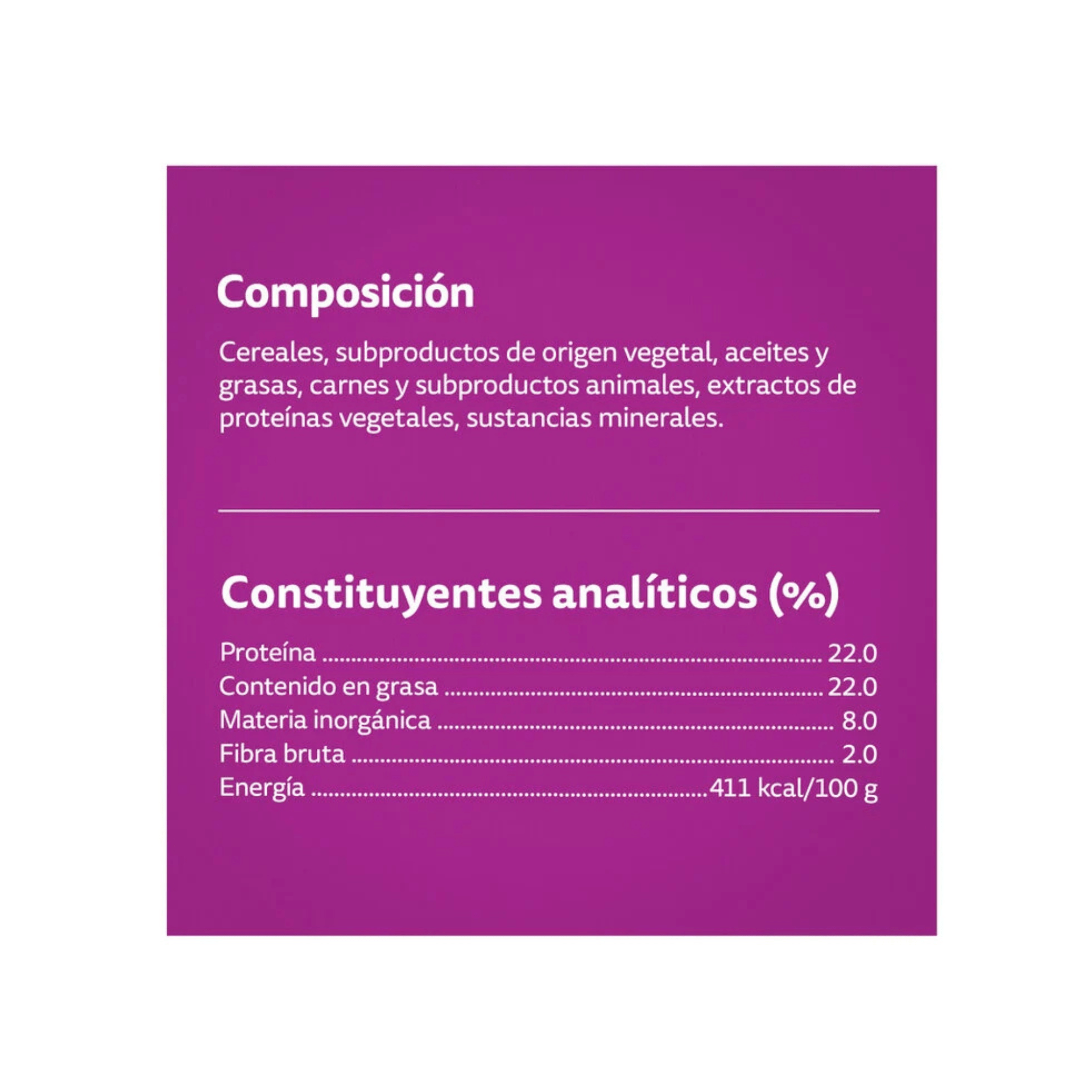 Composición

Cereales, subproductos de origen vegetal, aceites y grasas, carnes y subproductos animales, extractos de proteínas vegetales, sustancias minerales.

Constituyentes analíticos (%)

Proteína 22.0
Contenido en grasa 22.0
Materia inorgánica 8.0
Fibra bruta 2.0
Energía 411 kcal/100 g